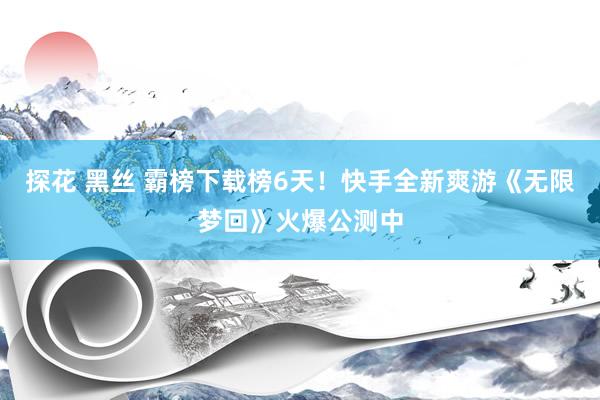 探花 黑丝 霸榜下载榜6天！快手全新爽游《无限梦回》火爆公测中